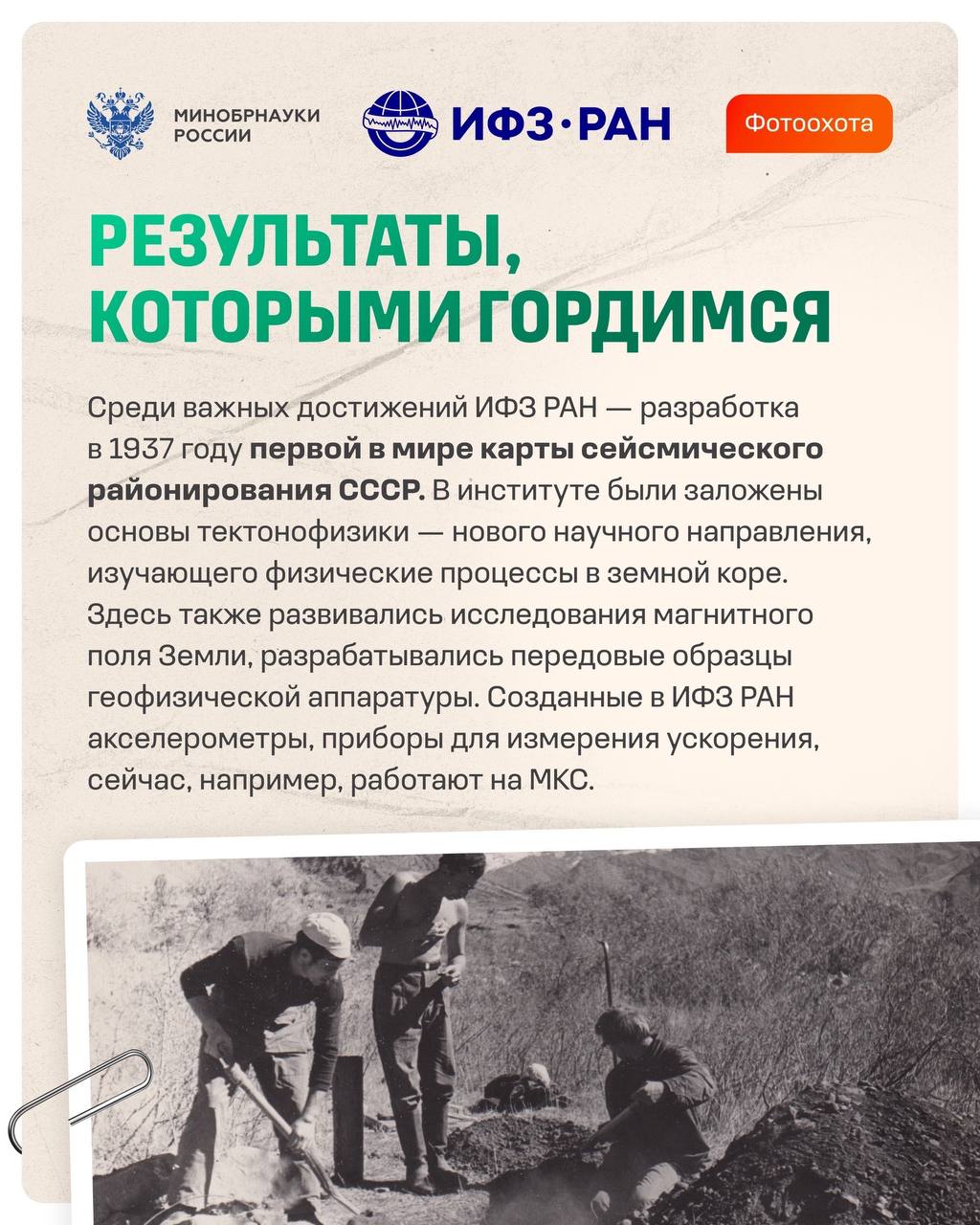 МИНОБРНАУКИ
РОССИИ

ИФЗ·РАН

Фотоохота

РЕЗУЛЬТАТЫ, КОТОРЫМИ ГОРДИМСЯ

Среди важных достижений ИФЗ РАН — разработка в 1937 году первой в мире карты сейсмического районирования СССР. В институте были заложены основы тектонофизики — нового научного направления, изучающего физические процессы в земной коре. Здесь также развивались исследования магнитного поля Земли, разрабатывались передовые образцы геофизической аппаратуры. Созданные в ИФЗ РАН акселерометры, приборы для измерения ускорения, сейчас, например, работают на МКС.